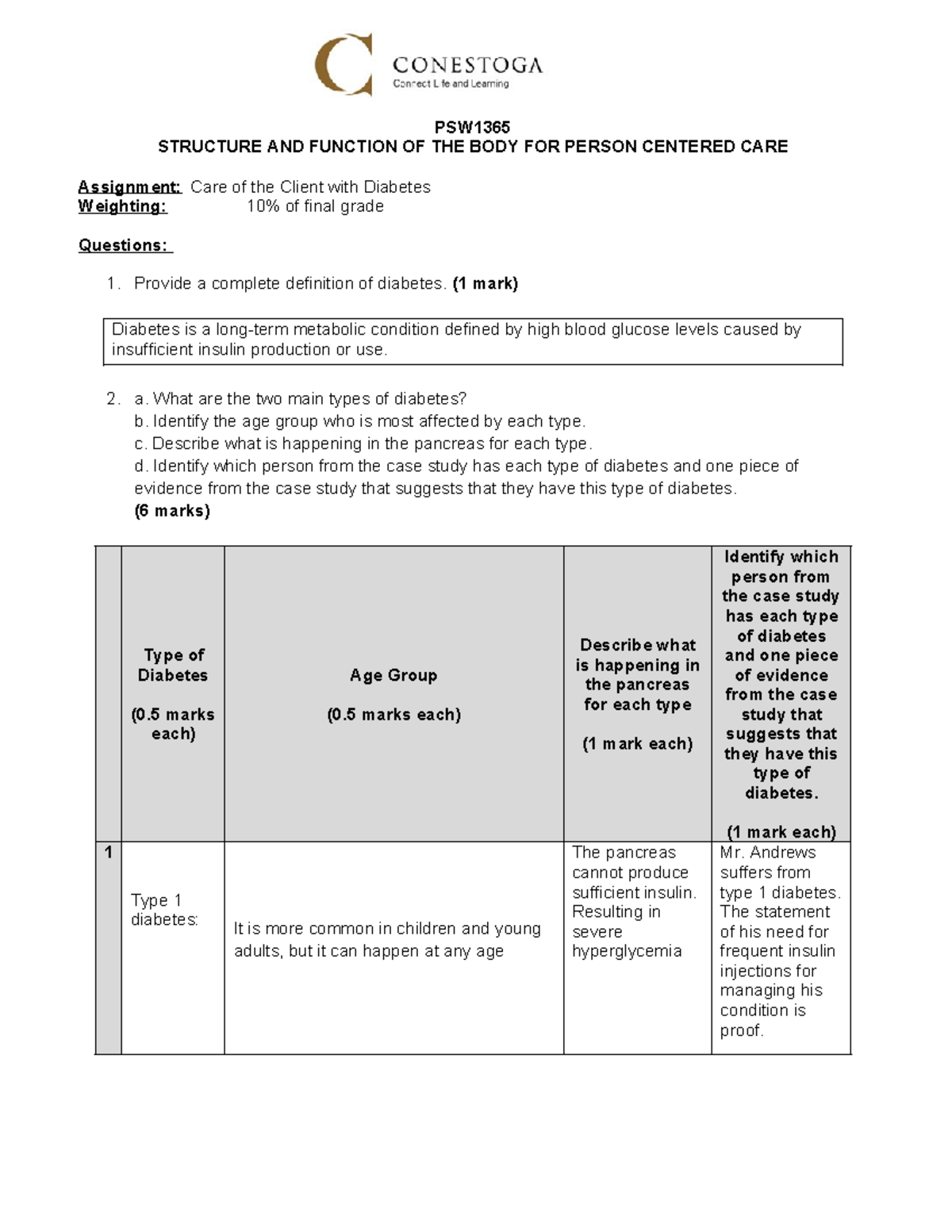 CONESTOGA
Connect Life and Learning

PSW1365
STRUCTURE AND FUNCTION OF THE BODY FOR PERSON CENTERED CARE

Assignment: Care of the Client with Diabetes
Weighting: 10% of final grade

Questions:

1. Provide a complete definition of diabetes. (1 mark)

Diabetes is a long-term metabolic condition defined by high blood glucose levels caused by insufficient insulin production or use.

2. a. What are the two main types of diabetes?
b. Identify the age group who is most affected by each type.
c. Describe what is happening in the pancreas for each type.
d. Identify which person from the case study has each type of diabetes and one piece of evidence from the case study that suggests that they have this type of diabetes.
(6 marks)

| | Type of Diabetes (0.5 marks each) | Age Group (0.5 marks each) | Describe what is happening in the pancreas for each type (1 mark each) | Identify which person from the case study has each type of diabetes and one piece of evidence from the case study that suggests that they have this type of diabetes. (1 mark each) |
|---|---|---|---|---|
| 1 | Type 1 diabetes: | It is more common in children and young adults, but it can happen at any age | The pancreas cannot produce sufficient insulin. Resulting in severe hyperglycemia | Mr. Andrews suffers from type 1 diabetes. The statement of his need for frequent insulin injections for managing his condition is proof. |